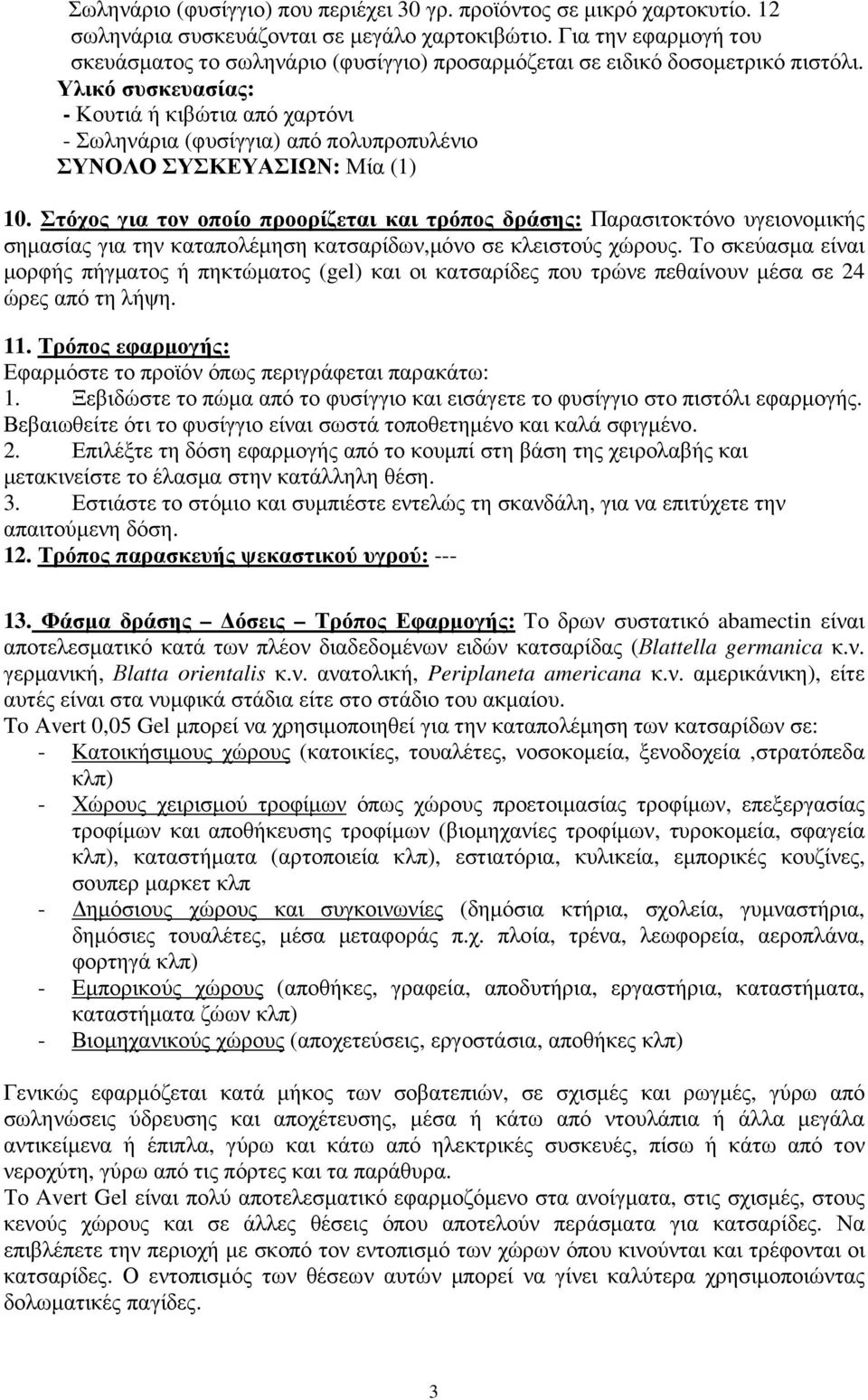 Σωληνάριο (φυσίγγιο) που περιέχει 30 γρ. προϊόντος σε μικρό χαρτοκυτίο. 12 σωληνάρια συσκευάζονται σε μεγάλο χαρτοκιβώτιο. Για την εφαρμογή του σκευάσματος το σωληνάριο (φυσίγγιο) προσαρμόζεται σε ειδικό δοσομετρικό πιστόλι.
Υλικό συσκευασίας:
- Κουτιά ή κιβώτια από χαρτόνι
- Σωληνάρια (φυσίγγια) από πολυπροπυλένιο
ΣΥΝΟΛΟ ΣΥΣΚΕΥΑΣΙΩΝ: Μία (1)

10. Στόχος για τον οποίο προορίζεται και τρόπος δράσης: Παρασιτοκτόνο υγειονομικής σημασίας για την καταπολέμηση κατσαρίδων,μόνο σε κλειστούς χώρους. Το σκεύασμα είναι μορφής πήγματος ή πηκτώματος (gel) και οι κατσαρίδες που τρώνε πεθαίνουν μέσα σε 24 ώρες από τη λήψη.

11. Τρόπος εφαρμογής:
Εφαρμόστε το προϊόν όπως περιγράφεται παρακάτω:
1. Ξεβιδώστε το πώμα από το φυσίγγιο και εισάγετε το φυσίγγιο στο πιστόλι εφαρμογής. Βεβαιωθείτε ότι το φυσίγγιο είναι σωστά τοποθετημένο και καλά σφιγμένο.
2. Επιλέξτε τη δόση εφαρμογής από το κουμπί στη βάση της χειρολαβής και μετακινείστε το έλασμα στην κατάλληλη θέση.
3. Εστιάστε το στόμιο και συμπιέστε εντελώς τη σκανδάλη, για να επιτύχετε την απαιτούμενη δόση.
12. Τρόπος παρασκευής ψεκαστικού υγρού: ---

13. Φάσμα δράσης – Δόσεις – Τρόπος Εφαρμογής: Το δρων συστατικό abamectin είναι αποτελεσματικό κατά των πλέον διαδεδομένων ειδών κατσαρίδας (Blattella germanica κ.ν. γερμανική, Blatta orientalis κ.ν. ανατολική, Periplaneta americana κ.ν. αμερικάνικη), είτε αυτές είναι στα νυμφικά στάδια είτε στο στάδιο του ακμαίου.
Το Avert 0,05 Gel μπορεί να χρησιμοποιηθεί για την καταπολέμηση των κατσαρίδων σε:
- Κατοικήσιμους χώρους (κατοικίες, τουαλέτες, νοσοκομεία, ξενοδοχεία ,στρατόπεδα κλπ)
- Χώρους χειρισμού τροφίμων όπως χώρους προετοιμασίας τροφίμων, επεξεργασίας τροφίμων και αποθήκευσης τροφίμων (βιομηχανίες τροφίμων, τυροκομεία, σφαγεία κλπ), καταστήματα (αρτοποιεία κλπ), εστιατόρια, κυλικεία, εμπορικές κουζίνες, σουπερ μαρκετ κλπ
- Δημόσιους χώρους και συγκοινωνίες (δημόσια κτήρια, σχολεία, γυμναστήρια, δημόσιες τουαλέτες, μέσα μεταφοράς π.χ. πλοία, τρένα, λεωφορεία, αεροπλάνα, φορτηγά κλπ)
- Εμπορικούς χώρους (αποθήκες, γραφεία, αποδυτήρια, εργαστήρια, καταστήματα, καταστήματα ζώων κλπ)
- Βιομηχανικούς χώρους (αποχετεύσεις, εργοστάσια, αποθήκες κλπ)

Γενικώς εφαρμόζεται κατά μήκος των σοβατεπιών, σε σχισμές και ρωγμές, γύρω από σωληνώσεις ύδρευσης και αποχέτευσης, μέσα ή κάτω από ντουλάπια ή άλλα μεγάλα αντικείμενα ή έπιπλα, γύρω και κάτω από ηλεκτρικές συσκευές, πίσω ή κάτω από τον νεροχύτη, γύρω από τις πόρτες και τα παράθυρα.
Το Avert Gel είναι πολύ αποτελεσματικό εφαρμοζόμενο στα ανοίγματα, στις σχισμές, στους κενούς χώρους και σε άλλες θέσεις όπου αποτελούν περάσματα για κατσαρίδες. Να επιβλέπετε την περιοχή με σκοπό τον εντοπισμό των χώρων όπου κινούνται και τρέφονται οι κατσαρίδες. Ο εντοπισμός των θέσεων αυτών μπορεί να γίνει καλύτερα χρησιμοποιώντας δολωματικές παγίδες.

3